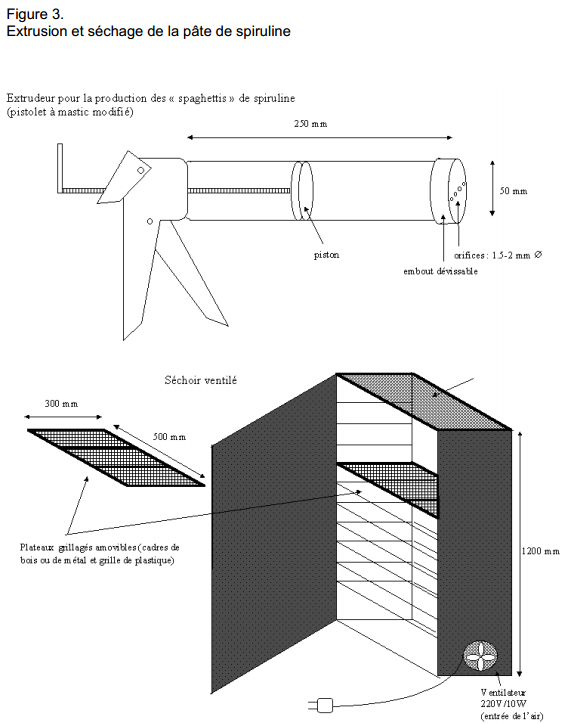 Figure 3.
Extrusion et séchage de la pâte de spiruline

Extrudeur pour la production des « spaghettis » de spiruline (pistolet à mastic modifié)

250 mm

50 mm

piston

orifices : 1.5-2 mm Ø

embout dévissable

Séchoir ventilé

300 mm

500 mm

Plateaux grillagés amovibles (cadres de bois ou de métal et grille de plastique)

1200 mm

Ventilateur 220V/10W (entrée de l'air)